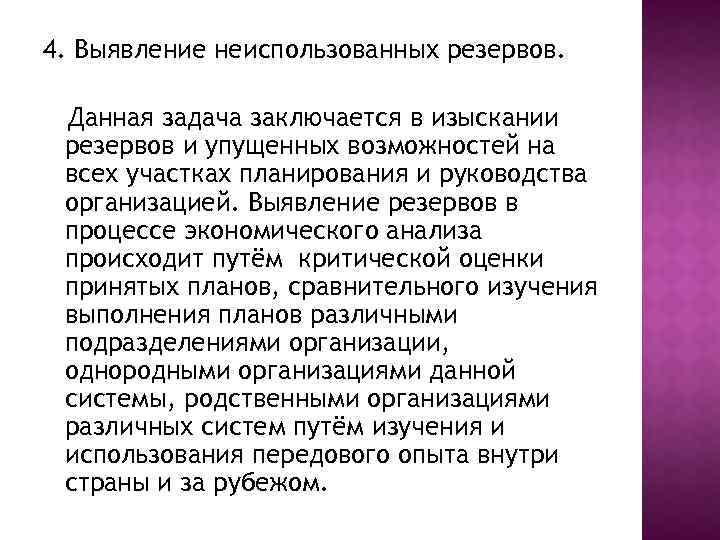 4. Выявление неиспользованных резервов.

Данная задача заключается в изыскании резервов и упущенных возможностей на всех участках планирования и руководства организацией. Выявление резервов в процессе экономического анализа происходит путём критической оценки принятых планов, сравнительного изучения выполнения планов различными подразделениями организации, однородными организациями данной системы, родственными организациями различных систем путём изучения и использования передового опыта внутри страны и за рубежом.